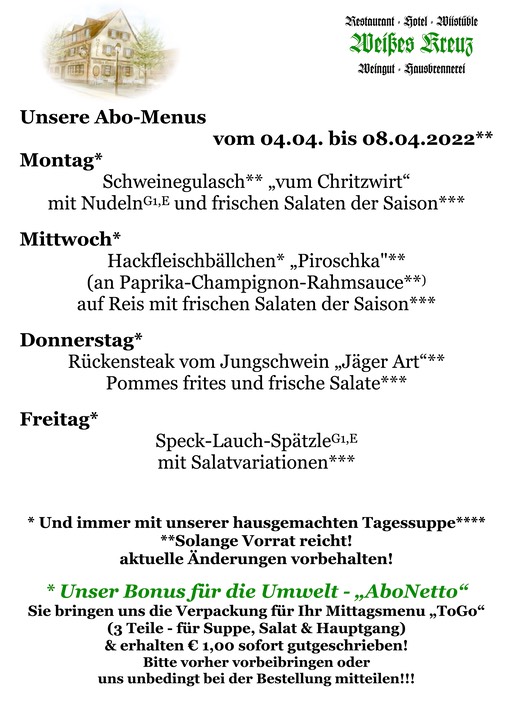 Restaurant · Hotel · Wiistüble
Weißes Kreuz
Weingut · Hausbrennerei

Unsere Abo-Menus
vom 04.04. bis 08.04.2022**

Montag*
Schweinegulasch** „vum Chritzwirt“
mit Nudeln$^{G1,E}$ und frischen Salaten der Saison***

Mittwoch*
Hackfleischbällchen* „Piroschka"**
(an Paprika-Champignon-Rahmsauce**)
auf Reis mit frischen Salaten der Saison***

Donnerstag*
Rückensteak vom Jungschwein „Jäger Art“**
Pommes frites und frische Salate***

Freitag*
Speck-Lauch-Spätzle$^{G1,E}$
mit Salatvariationen***

* Und immer mit unserer hausgemachten Tagessuppe****
**Solange Vorrat reicht!
aktuelle Änderungen vorbehalten!

* Unser Bonus für die Umwelt - „AboNetto“
Sie bringen uns die Verpackung für Ihr Mittagsmenu „ToGo“
(3 Teile - für Suppe, Salat & Hauptgang)
& erhalten € 1,00 sofort gutgeschrieben!
Bitte vorher vorbeibringen oder
uns unbedingt bei der Bestellung mitteilen!!!